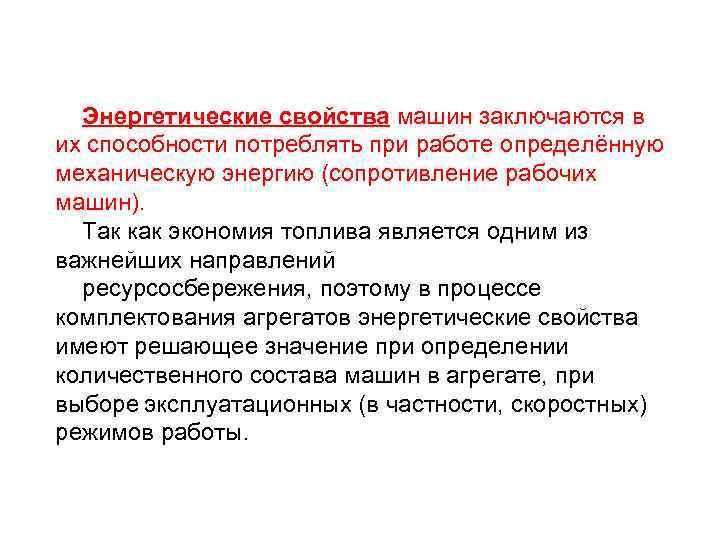 Энергетические свойства машин заключаются в их способности потреблять при работе определённую механическую энергию (сопротивление рабочих машин).

Так как экономия топлива является одним из важнейших направлений

ресурсосбережения, поэтому в процессе комплектования агрегатов энергетические свойства имеют решающее значение при определении количественного состава машин в агрегате, при выборе эксплуатационных (в частности, скоростных) режимов работы.